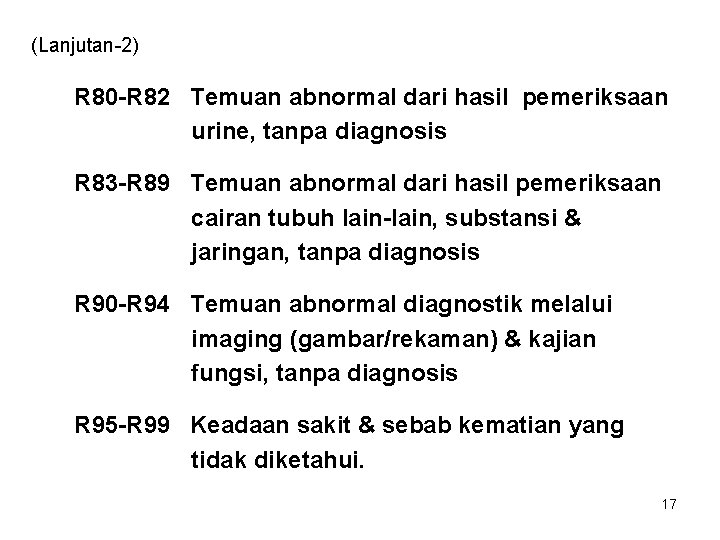 (Lanjutan-2)

R80-R82 Temuan abnormal dari hasil pemeriksaan urine, tanpa diagnosis

R83-R89 Temuan abnormal dari hasil pemeriksaan cairan tubuh lain-lain, substansi & jaringan, tanpa diagnosis

R90-R94 Temuan abnormal diagnostik melalui imaging (gambar/rekaman) & kajian fungsi, tanpa diagnosis

R95-R99 Keadaan sakit & sebab kematian yang tidak diketahui.

17